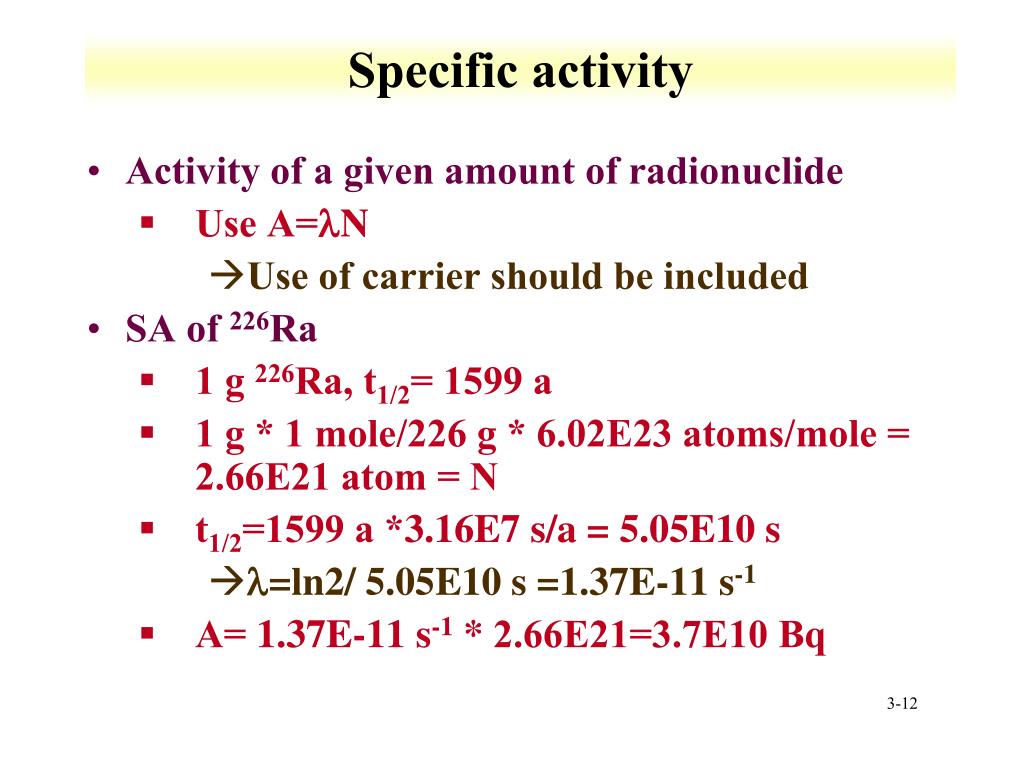 Specific activity

• Activity of a given amount of radionuclide
▪ Use A=$\lambda$N
→Use of carrier should be included
• SA of $^{226}$Ra
▪ 1 g $^{226}$Ra, $t_{1/2}$= 1599 a
▪ 1 g * 1 mole/226 g * 6.02E23 atoms/mole = 2.66E21 atom = N
▪ $t_{1/2}$=1599 a *3.16E7 s/a = 5.05E10 s
→$\lambda$=ln2/ 5.05E10 s =1.37E-11 $s^{-1}$
▪ A= 1.37E-11 $s^{-1}$ * 2.66E21=3.7E10 Bq

3-12